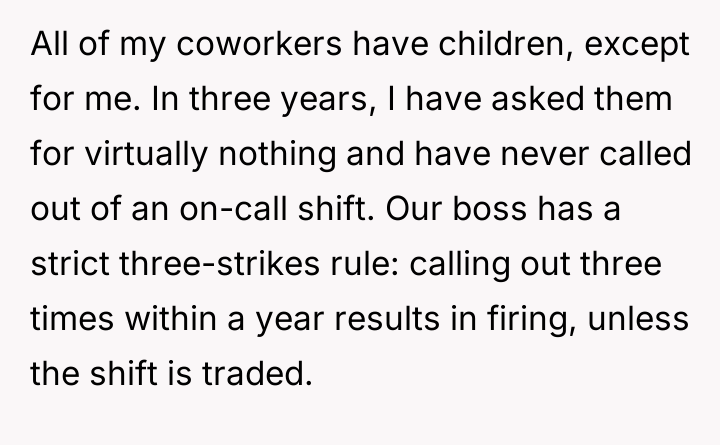 All of my coworkers have children, except for me. In three years, I have asked them for virtually nothing and have never called out of an on-call shift. Our boss has a strict three-strikes rule: calling out three times within a year results in firing, unless the shift is traded.